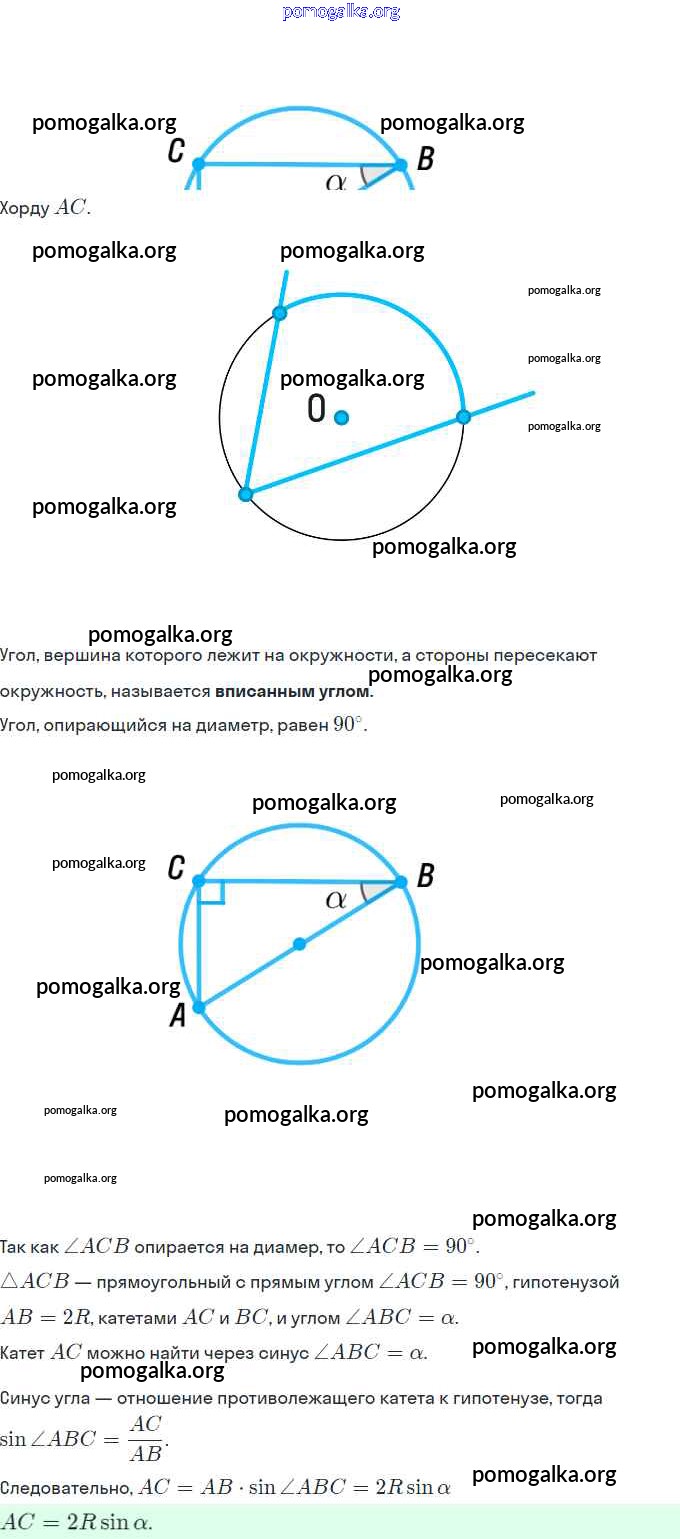 pomogalka.org

pomogalka.org pomogalka.org

C B
$\alpha$

Хорду $AC$.

pomogalka.org pomogalka.org

pomogalka.org

pomogalka.org

pomogalka.org pomogalka.org

O

pomogalka.org

pomogalka.org

pomogalka.org

pomogalka.org

Угол, вершина которого лежит на окружности, а стороны пересекают окружность, называется **вписанным углом**.

pomogalka.org

Угол, опирающийся на диаметр, равен $90^\circ$.

pomogalka.org

pomogalka.org pomogalka.org

pomogalka.org

C B
$\alpha$

pomogalka.org

pomogalka.org

A

pomogalka.org

pomogalka.org pomogalka.org

pomogalka.org

pomogalka.org

Так как $\angle ACB$ опирается на диамер, то $\angle ACB = 90^\circ$.

$\triangle ACB$ — прямоугольный с прямым углом $\angle ACB = 90^\circ$, гипотенузой $AB = 2R$, катетами $AC$ и $BC$, и углом $\angle ABC = \alpha$.

Катет $AC$ можно найти через синус $\angle ABC = \alpha$.

pomogalka.org

pomogalka.org

Синус угла — отношение противолежащего катета к гипотенузе, тогда $\sin \angle ABC = \frac{AC}{AB}$.

Следовательно, $AC = AB \cdot \sin \angle ABC = 2R \sin \alpha$

pomogalka.org

$AC = 2R \sin \alpha$.